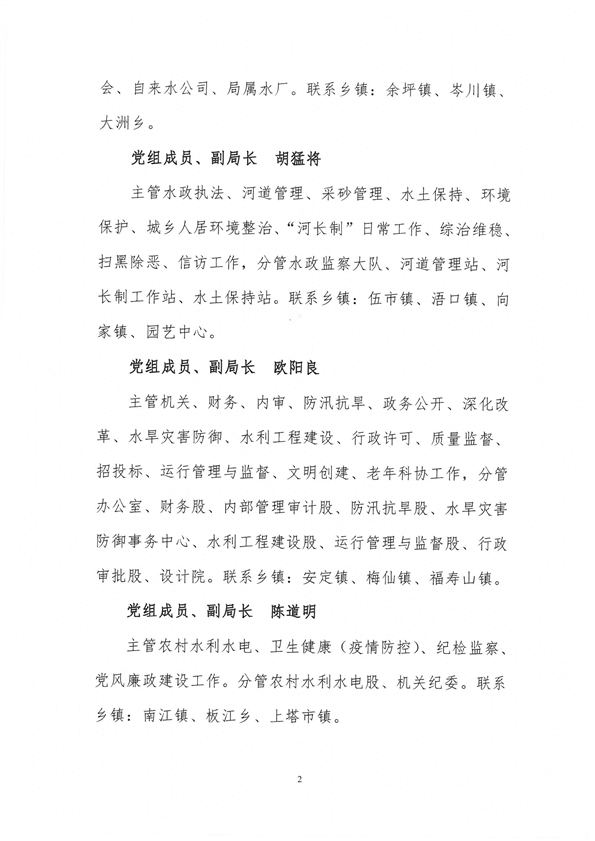 会、自来水公司、局属水厂。联系乡镇：余坪镇、岑川镇、大洲乡。

党组成员、副局长　胡猛将

主管水政执法、河道管理、采砂管理、水土保持、环境保护、城乡人居环境整治、“河长制”日常工作、综治维稳、扫黑除恶、信访工作，分管水政监察大队、河道管理站、河长制工作站、水土保持站。联系乡镇：伍市镇、浯口镇、向家镇、园艺中心。

党组成员、副局长　欧阳良

主管机关、财务、内审、防汛抗旱、政务公开、深化改革、水旱灾害防御、水利工程建设、行政许可、质量监督、招投标、运行管理与监督、文明创建、老年科协工作，分管办公室、财务股、内部管理审计股、防汛抗旱股、水旱灾害防御事务中心、水利工程建设股、运行管理与监督股、行政审批股、设计院。联系乡镇：安定镇、梅仙镇、福寿山镇。

党组成员、副局长　陈道明

主管农村水利水电、卫生健康（疫情防控）、纪检监察、党风廉政建设工作。分管农村水利水电股、机关纪委。联系乡镇：南江镇、板江乡、上塔市镇。

2